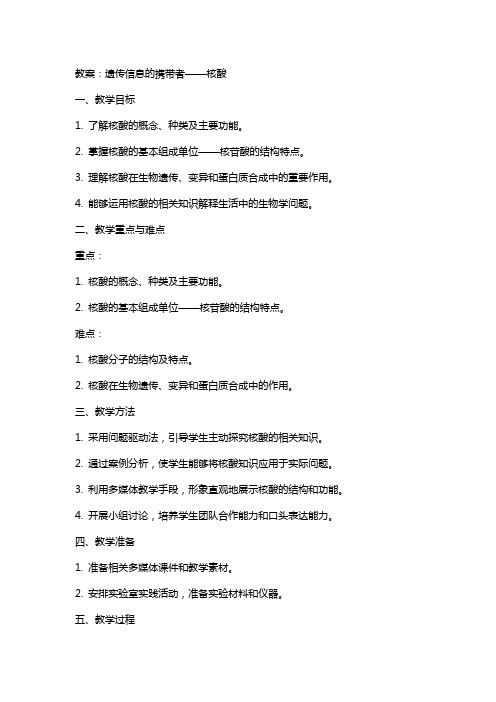 教案：遗传信息的携带者——核酸

一、教学目标

1. 了解核酸的概念、种类及主要功能。

2. 掌握核酸的基本组成单位——核苷酸的结构特点。

3. 理解核酸在生物遗传、变异和蛋白质合成中的重要作用。

4. 能够运用核酸的相关知识解释生活中的生物学问题。

二、教学重点与难点

重点：

1. 核酸的概念、种类及主要功能。

2. 核酸的基本组成单位——核苷酸的结构特点。

难点：

1. 核酸分子的结构及特点。

2. 核酸在生物遗传、变异和蛋白质合成中的作用。

三、教学方法

1. 采用问题驱动法，引导学生主动探究核酸的相关知识。

2. 通过案例分析，使学生能够将核酸知识应用于实际问题。

3. 利用多媒体教学手段，形象直观地展示核酸的结构和功能。

4. 开展小组讨论，培养学生团队合作能力和口头表达能力。

四、教学准备

1. 准备相关多媒体课件和教学素材。

2. 安排实验室实践活动，准备实验材料和仪器。

五、教学过程